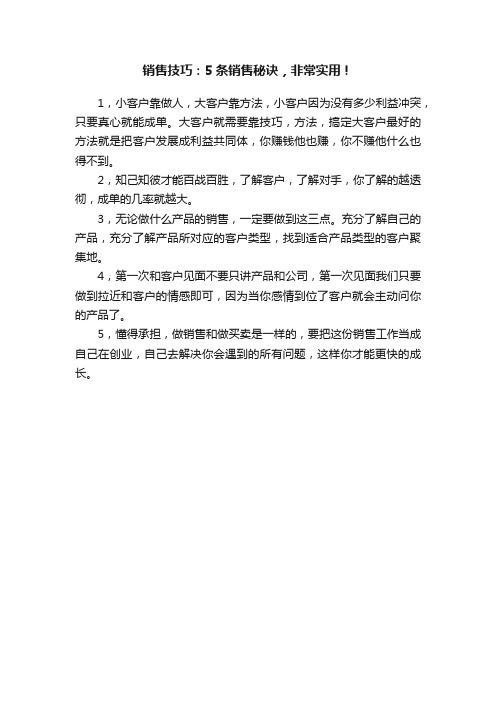 销售技巧：5条销售秘诀，非常实用！

1，小客户靠做人，大客户靠方法，小客户因为没有多少利益冲突，只要真心就能成单。大客户就需要靠技巧，方法，搞定大客户最好的方法就是把客户发展成利益共同体，你赚钱他也赚，你不赚他什么也得不到。

2，知己知彼才能百战百胜，了解客户，了解对手，你了解的越透彻，成单的几率就越大。

3，无论做什么产品的销售，一定要做到这三点。充分了解自己的产品，充分了解产品所对应的客户类型，找到适合产品类型的客户聚集地。

4，第一次和客户见面不要只讲产品和公司，第一次见面我们只要做到拉近和客户的情感即可，因为当你感情到位了客户就会主动问你的产品了。

5，懂得承担，做销售和做买卖是一样的，要把这份销售工作当成自己在创业，自己去解决你会遇到的所有问题，这样你才能更快的成长。